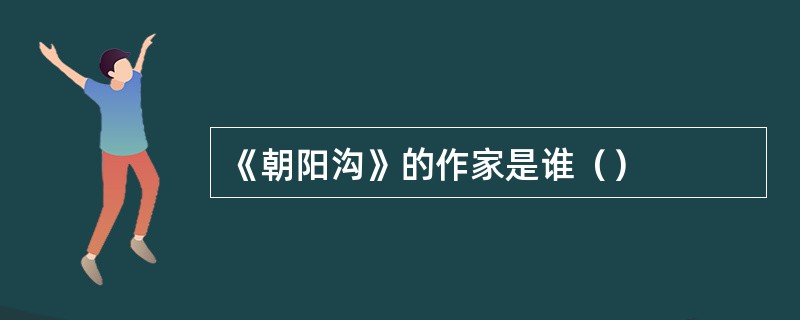 《朝阳沟》的作家是谁（）